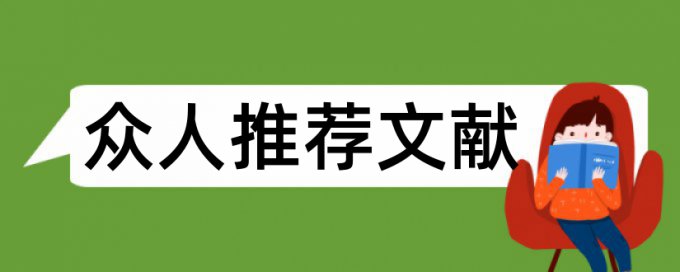 众人推荐文献